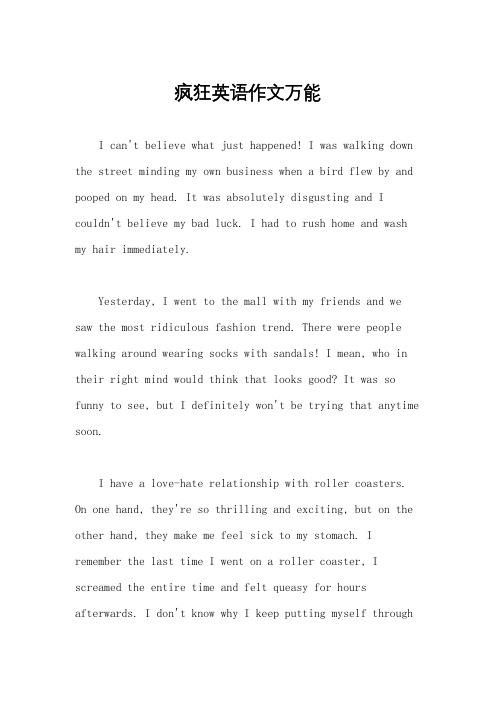 疯狂英语作文万能

I can't believe what just happened! I was walking down the street minding my own business when a bird flew by and pooped on my head. It was absolutely disgusting and I couldn't believe my bad luck. I had to rush home and wash my hair immediately.

Yesterday, I went to the mall with my friends and we saw the most ridiculous fashion trend. There were people walking around wearing socks with sandals! I mean, who in their right mind would think that looks good? It was so funny to see, but I definitely won't be trying that anytime soon.

I have a love-hate relationship with roller coasters. On one hand, they're so thrilling and exciting, but on the other hand, they make me feel sick to my stomach. I remember the last time I went on a roller coaster, I screamed the entire time and felt queasy for hours afterwards. I don't know why I keep putting myself through